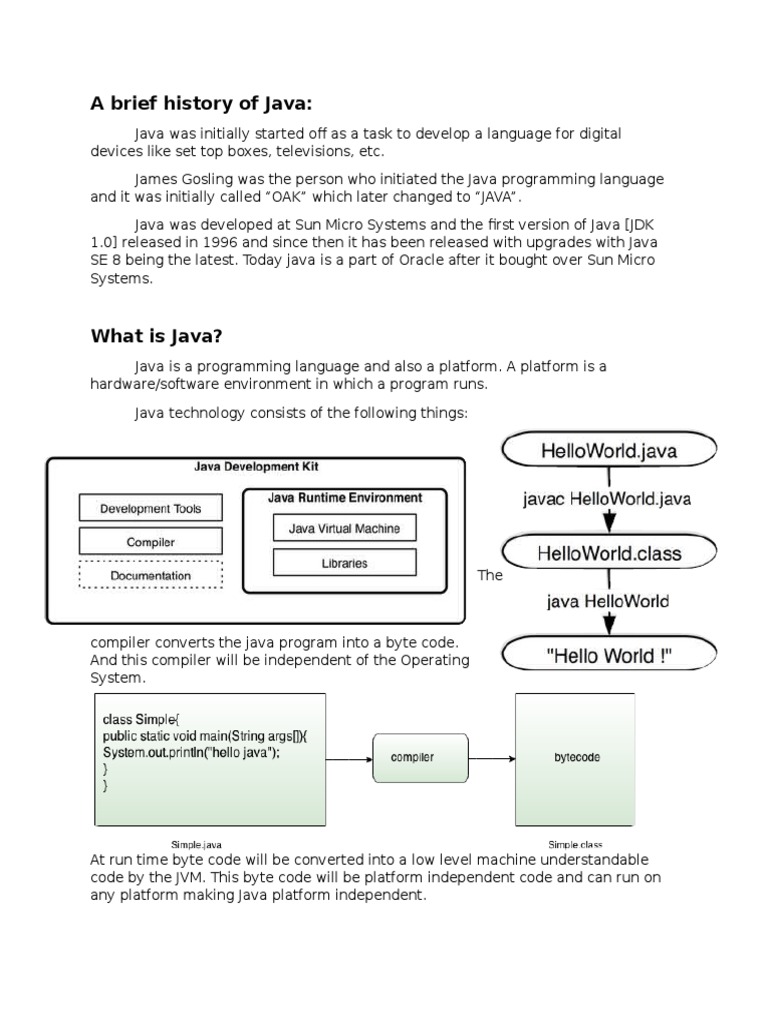 A brief history of Java:

Java was initially started off as a task to develop a language for digital devices like set top boxes, televisions, etc.

James Gosling was the person who initiated the Java programming language and it was initially called “OAK” which later changed to “JAVA”.

Java was developed at Sun Micro Systems and the first version of Java [JDK 1.0] released in 1996 and since then it has been released with upgrades with Java SE 8 being the latest. Today java is a part of Oracle after it bought over Sun Micro Systems.

What is Java?

Java is a programming language and also a platform. A platform is a hardware/software environment in which a program runs.

Java technology consists of the following things:

Java Development Kit
Development Tools
Compiler
Documentation
Java Runtime Environment
Java Virtual Machine
Libraries

HelloWorld.java
javac HelloWorld.java
HelloWorld.class
java HelloWorld
"Hello World !"

The compiler converts the java program into a byte code. And this compiler will be independent of the Operating System.

class Simple{
public static void main(String args[]){
System.out.println("hello java");
}
}

compiler

bytecode

Simple.java

Simple.class

At run time byte code will be converted into a low level machine understandable code by the JVM. This byte code will be platform independent code and can run on any platform making Java platform independent.